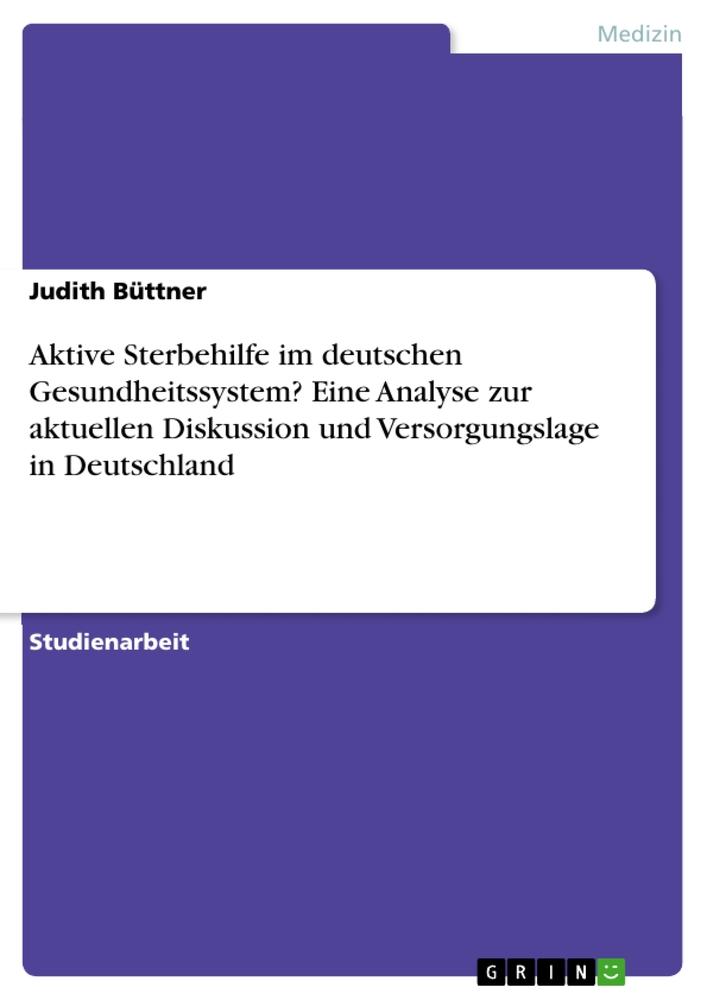 Medizin

Judith Büttner

Aktive Sterbehilfe im deutschen Gesundheitssystem? Eine Analyse zur aktuellen Diskussion und Versorgungslage in Deutschland

Studienarbeit

GRIN